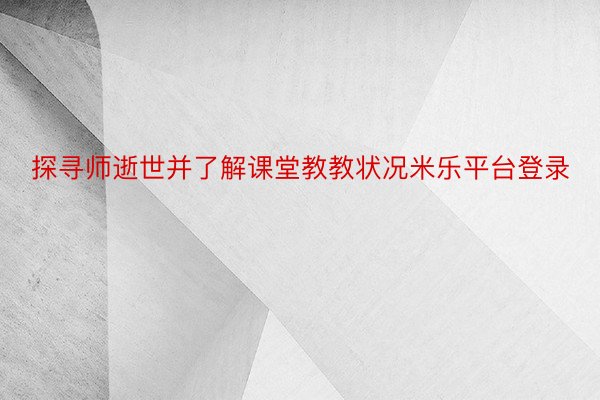 探寻师逝世并了解课堂教教状况米乐平台登录